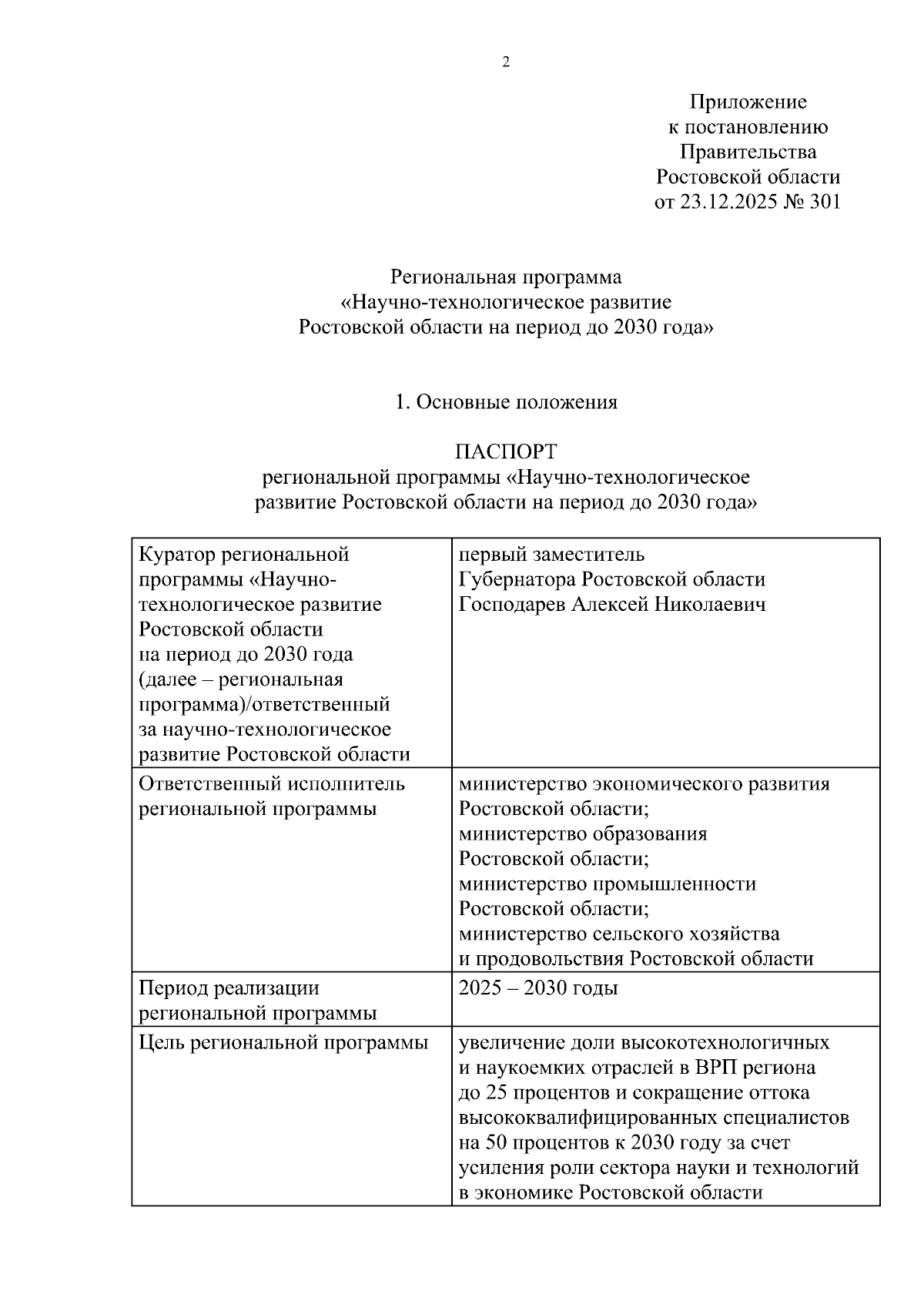 2

Приложение
к постановлению
Правительства
Ростовской области
от 23.12.2025 № 301

Региональная программа
«Научно-технологическое развитие
Ростовской области на период до 2030 года»

1. Основные положения

ПАСПОРТ
региональной программы «Научно-технологическое развитие Ростовской области на период до 2030 года»

| | |
|---|---|
| Куратор региональной программы «Научно-технологическое развитие Ростовской области на период до 2030 года (далее – региональная программа)/ответственный за научно-технологическое развитие Ростовской области | первый заместитель Губернатора Ростовской области Господарев Алексей Николаевич |
| Ответственный исполнитель региональной программы | министерство экономического развития Ростовской области; министерство образования Ростовской области; министерство промышленности Ростовской области; министерство сельского хозяйства и продовольствия Ростовской области |
| Период реализации региональной программы | 2025 – 2030 годы |
| Цель региональной программы | увеличение доли высокотехнологичных и наукоемких отраслей в ВРП региона до 25 процентов и сокращение оттока высококвалифицированных специалистов на 50 процентов к 2030 году за счет усиления роли сектора науки и технологий в экономике Ростовской области |